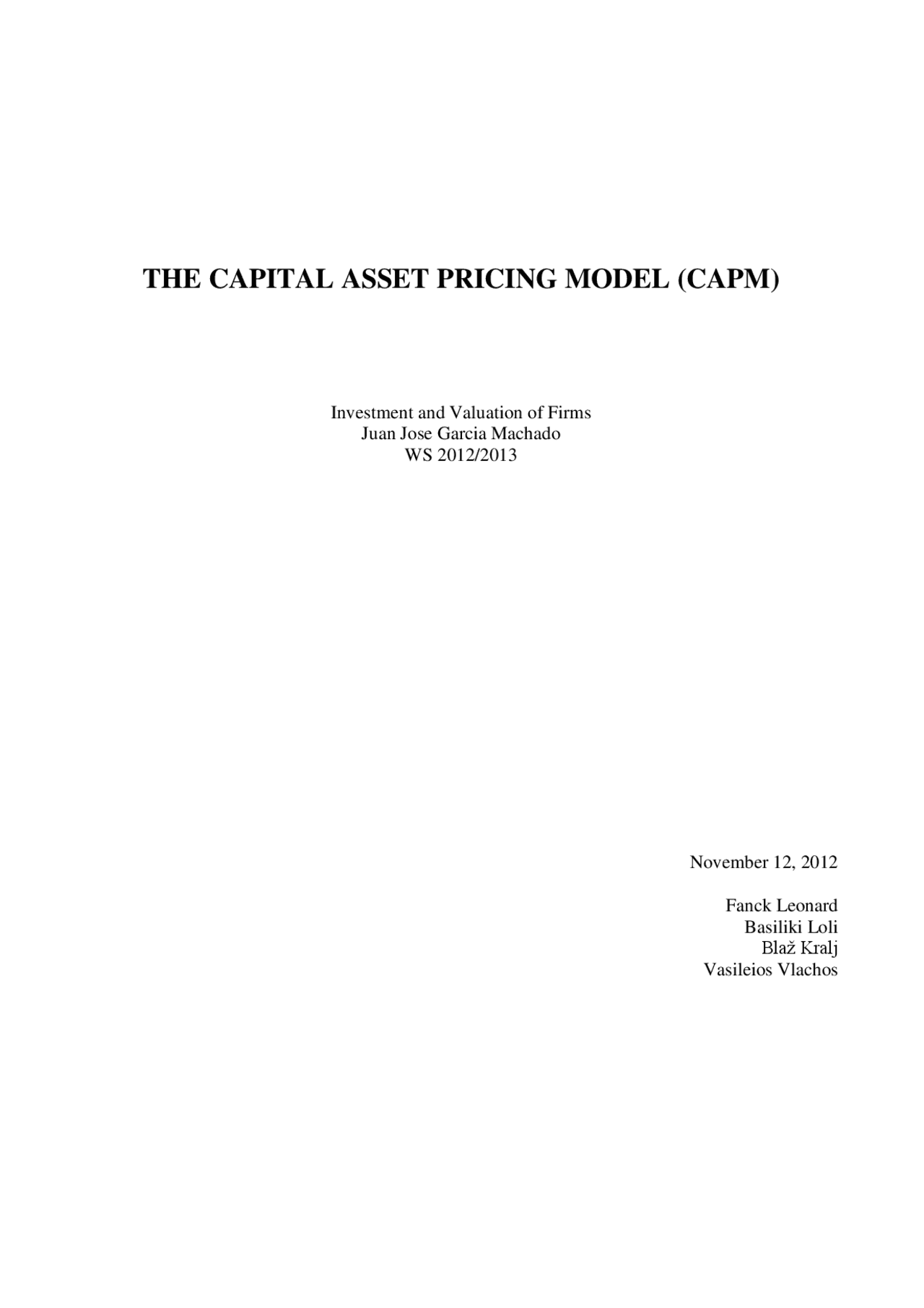 THE CAPITAL ASSET PRICING MODEL (CAPM)

Investment and Valuation of Firms
Juan Jose Garcia Machado
WS 2012/2013

November 12, 2012

Fanck Leonard
Basiliki Loli
Blaž Kralj
Vasileios Vlachos